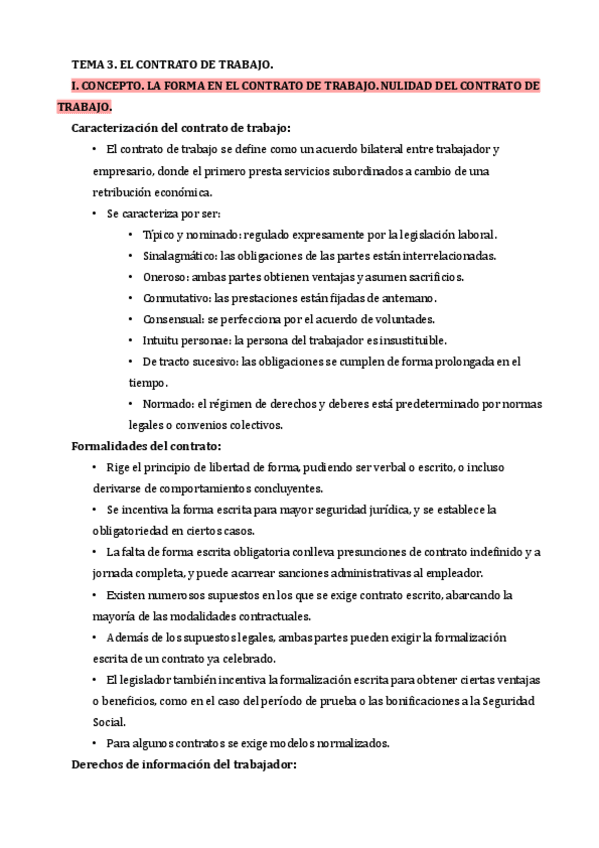 TEMA 3. EL CONTRATO DE TRABAJO.

I. CONCEPTO. LA FORMA EN EL CONTRATO DE TRABAJO. NULIDAD DEL CONTRATO DE TRABAJO.

Caracterización del contrato de trabajo:

• El contrato de trabajo se define como un acuerdo bilateral entre trabajador y empresario, donde el primero presta servicios subordinados a cambio de una retribución económica.

• Se caracteriza por ser:

• Típico y nominado: regulado expresamente por la legislación laboral.

• Sinalagmático: las obligaciones de las partes están interrelacionadas.

• Oneroso: ambas partes obtienen ventajas y asumen sacrificios.

• Conmutativo: las prestaciones están fijadas de antemano.

• Consensual: se perfecciona por el acuerdo de voluntades.

• Intuitu personae: la persona del trabajador es insustituible.

• De tracto sucesivo: las obligaciones se cumplen de forma prolongada en el tiempo.

• Normado: el régimen de derechos y deberes está predeterminado por normas legales o convenios colectivos.

Formalidades del contrato:

• Rige el principio de libertad de forma, pudiendo ser verbal o escrito, o incluso derivarse de comportamientos concluyentes.

• Se incentiva la forma escrita para mayor seguridad jurídica, y se establece la obligatoriedad en ciertos casos.

• La falta de forma escrita obligatoria conlleva presunciones de contrato indefinido y a jornada completa, y puede acarrear sanciones administrativas al empleador.

• Existen numerosos supuestos en los que se exige contrato escrito, abarcando la mayoría de las modalidades contractuales.

• Además de los supuestos legales, ambas partes pueden exigir la formalización escrita de un contrato ya celebrado.

• El legislador también incentiva la formalización escrita para obtener ciertas ventajas o beneficios, como en el caso del período de prueba o las bonificaciones a la Seguridad Social.

• Para algunos contratos se exige modelos normalizados.

Derechos de información del trabajador: